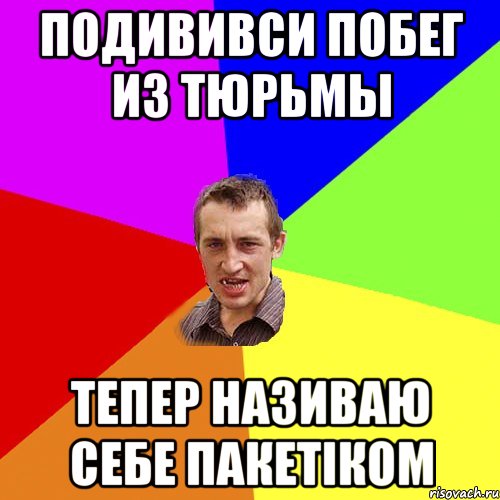 ПОДИВИВСИ ПОБЕГ ИЗ ТЮРЬМЫ

ТЕПЕР НАЗИВАЮ СЕБЕ ПАКЕТІКОМ

risovach.ru